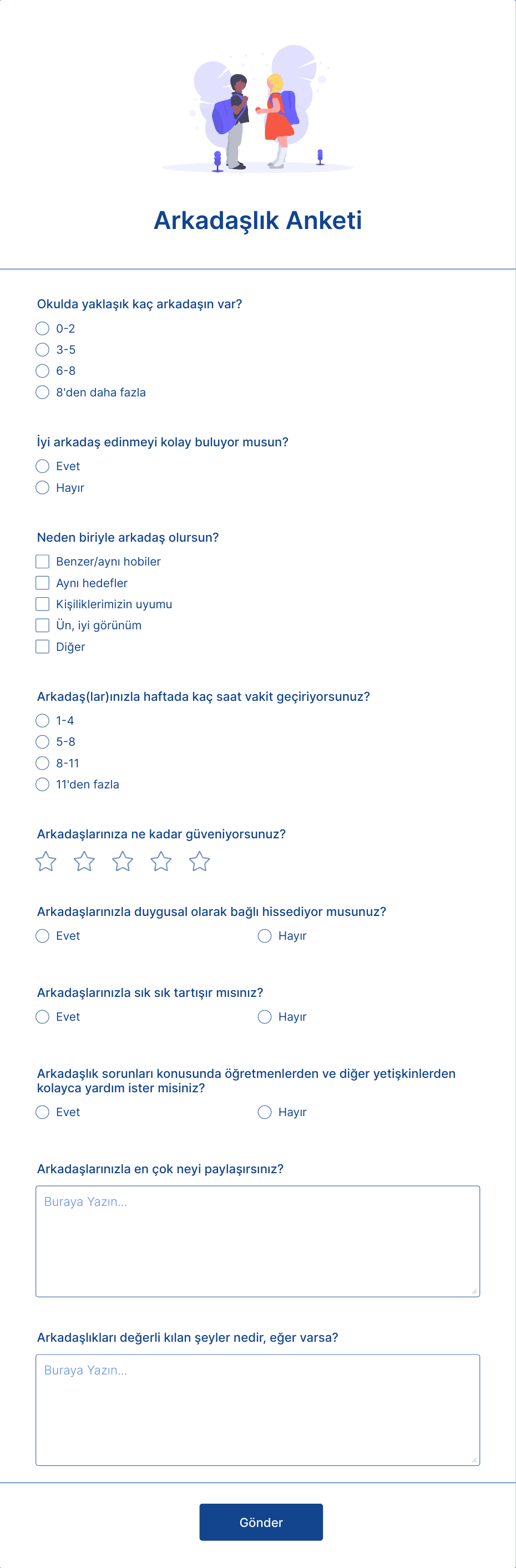 Arkadaşlık Anketi

Okulda yaklaşık kaç arkadaşın var?
0-2
3-5
6-8
8'den daha fazla

İyi arkadaş edinmeyi kolay buluyor musun?
Evet
Hayır

Neden biriyle arkadaş olursun?
Benzer/aynı hobiler
Aynı hedefler
Kişiliklerimizin uyumu
Ün, iyi görünüm
Diğer

Arkadaş(lar)ınızla haftada kaç saat vakit geçiriyorsunuz?
1-4
5-8
8-11
11'den fazla

Arkadaşlarınıza ne kadar güveniyorsunuz?

Arkadaşlarınızla duygusal olarak bağlı hissediyor musunuz?
Evet
Hayır

Arkadaşlarınızla sık sık tartışır mısınız?
Evet
Hayır

Arkadaşlık sorunları konusunda öğretmenlerden ve diğer yetişkinlerden kolayca yardım ister misiniz?
Evet
Hayır

Arkadaşlarınızla en çok neyi paylaşırsınız?
Buraya Yazın...

Arkadaşlıkları değerli kılan şeyler nedir, eğer varsa?
Buraya Yazın...

Gönder